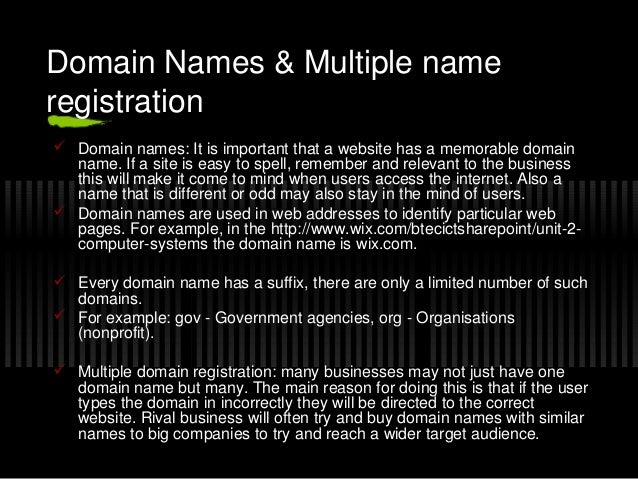 Domain Names & Multiple name registration

✓ Domain names: It is important that a website has a memorable domain name. If a site is easy to spell, remember and relevant to the business this will make it come to mind when users access the internet. Also a name that is different or odd may also stay in the mind of users.

✓ Domain names are used in web addresses to identify particular web pages. For example, in the http://www.wix.com/btecictsharepoint/unit-2-computer-systems the domain name is wix.com.

✓ Every domain name has a suffix, there are only a limited number of such domains.

✓ For example: gov - Government agencies, org - Organisations (nonprofit).

✓ Multiple domain registration: many businesses may not just have one domain name but many. The main reason for doing this is that if the user types the domain in incorrectly they will be directed to the correct website. Rival business will often try and buy domain names with similar names to big companies to try and reach a wider target audience.